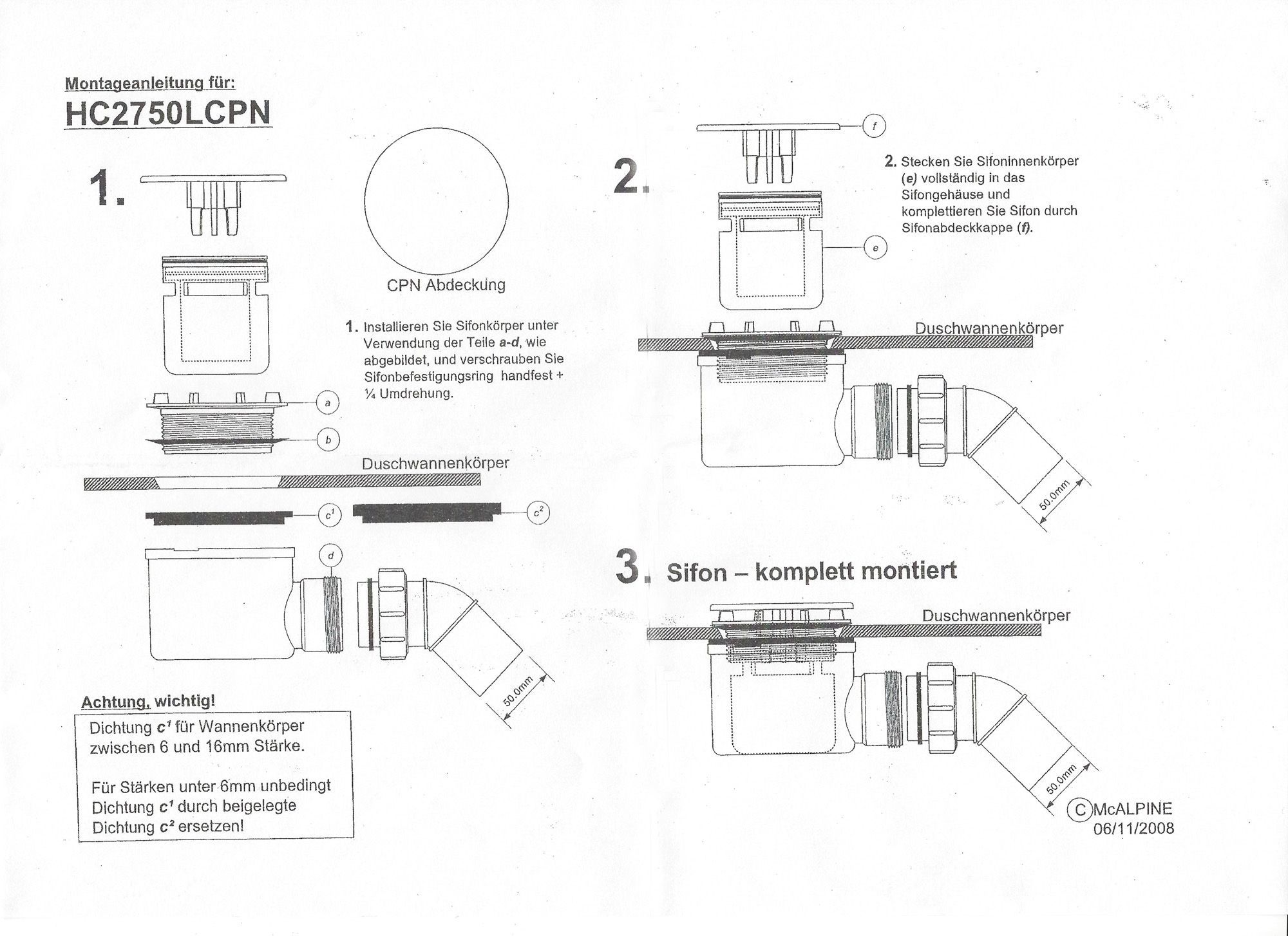 Montageanleitung für:
HC2750LCPN

1.

CPN Abdeckung

1. Installieren Sie Sifonkörper unter Verwendung der Teile a-d, wie abgebildet, und verschrauben Sie Sifonbefestigungsring handfest + ¼ Umdrehung.

a

b

Duschwannenkörper

$c^1$

$c^2$

d

50.0mm

Achtung, wichtig!

Dichtung $c^1$ für Wannenkörper zwischen 6 und 16mm Stärke.

Für Stärken unter 6mm unbedingt Dichtung $c^1$ durch beigelegte Dichtung $c^2$ ersetzen!

2.

f

2. Stecken Sie Sifoninnenkörper (e) vollständig in das Sifongehäuse und komplettieren Sie Sifon durch Sifonabdeckkappe (f).

e

Duschwannenkörper

50.0mm

3. Sifon – komplett montiert

Duschwannenkörper

50.0mm

C McALPINE
06/11/2008